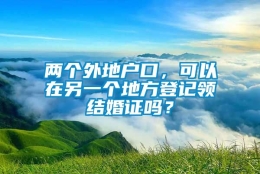 两个外地户口，可以在另一个地方登记领结婚证吗？